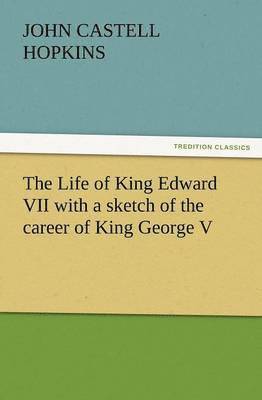 JOHN CASTELL HOPKINS

TREDITION CLASSICS

The Life of King Edward VII with a sketch of the career of King George V